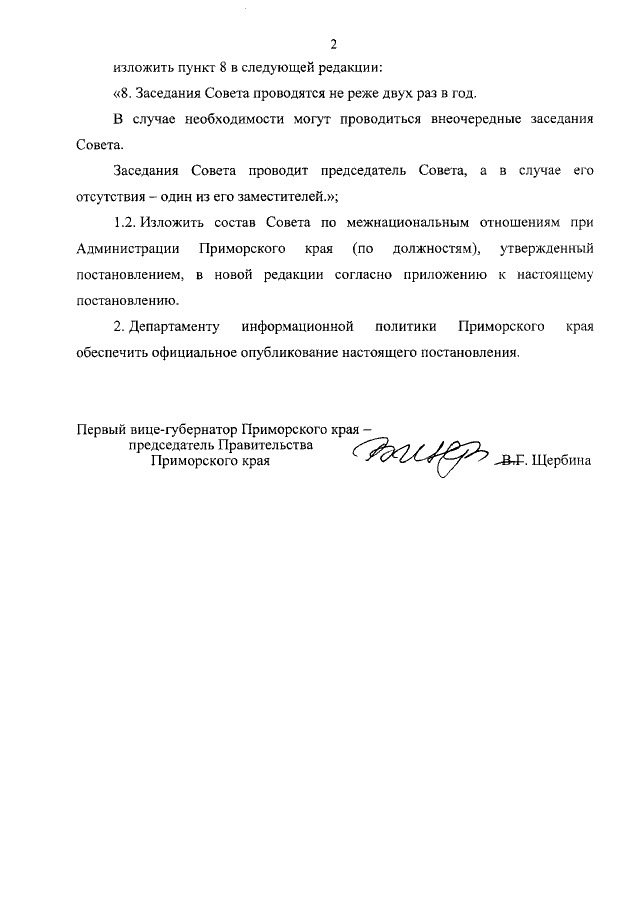 2

изложить пункт 8 в следующей редакции:

«8. Заседания Совета проводятся не реже двух раз в год.

В случае необходимости могут проводиться внеочередные заседания Совета.

Заседания Совета проводит председатель Совета, а в случае его отсутствия – один из его заместителей.»;

1.2. Изложить состав Совета по межнациональным отношениям при Администрации Приморского края (по должностям), утвержденный постановлением, в новой редакции согласно приложению к настоящему постановлению.

2. Департаменту информационной политики Приморского края обеспечить официальное опубликование настоящего постановления.

Первый вице-губернатор Приморского края – председатель Правительства Приморского края

В.Г. Щербина